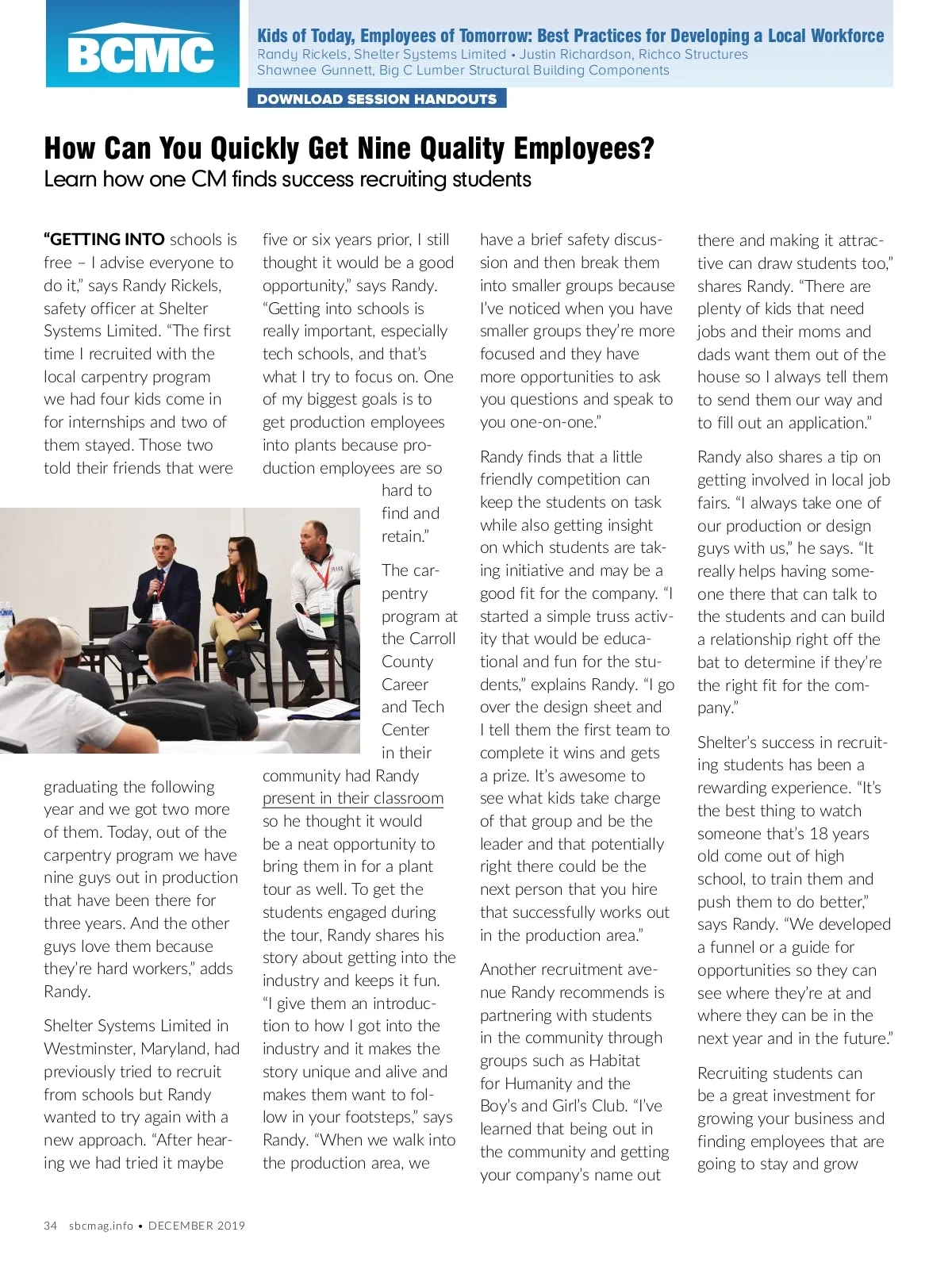 BCMC

Kids of Today, Employees of Tomorrow: Best Practices for Developing a Local Workforce
Randy Rickels, Shelter Systems Limited • Justin Richardson, Richco Structures
Shawnee Gunnett, Big C Lumber Structural Building Components

DOWNLOAD SESSION HANDOUTS

How Can You Quickly Get Nine Quality Employees?
Learn how one CM finds success recruiting students

“GETTING INTO schools is free – I advise everyone to do it,” says Randy Rickels, safety officer at Shelter Systems Limited. “The first time I recruited with the local carpentry program we had four kids come in for internships and two of them stayed. Those two told their friends that were graduating the following year and we got two more of them. Today, out of the carpentry program we have nine guys out in production that have been there for three years. And the other guys love them because they’re hard workers,” adds Randy.

Shelter Systems Limited in Westminster, Maryland, had previously tried to recruit from schools but Randy wanted to try again with a new approach. “After hearing we had tried it maybe five or six years prior, I still thought it would be a good opportunity,” says Randy. “Getting into schools is really important, especially tech schools, and that’s what I try to focus on. One of my biggest goals is to get production employees into plants because production employees are so hard to find and retain.”

The carpentry program at the Carroll County Career and Tech Center in their community had Randy present in their classroom so he thought it would be a neat opportunity to bring them in for a plant tour as well. To get the students engaged during the tour, Randy shares his story about getting into the industry and keeps it fun. “I give them an introduction to how I got into the industry and it makes the story unique and alive and makes them want to follow in your footsteps,” says Randy. “When we walk into the production area, we have a brief safety discussion and then break them into smaller groups because I’ve noticed when you have smaller groups they’re more focused and they have more opportunities to ask you questions and speak to you one-on-one.”

Randy finds that a little friendly competition can keep the students on task while also getting insight on which students are taking initiative and may be a good fit for the company. “I started a simple truss activity that would be educational and fun for the students,” explains Randy. “I go over the design sheet and I tell them the first team to complete it wins and gets a prize. It’s awesome to see what kids take charge of that group and be the leader and that potentially right there could be the next person that you hire that successfully works out in the production area.”

Another recruitment avenue Randy recommends is partnering with students in the community through groups such as Habitat for Humanity and the Boy’s and Girl’s Club. “I’ve learned that being out in the community and getting your company’s name out there and making it attractive can draw students too,” shares Randy. “There are plenty of kids that need jobs and their moms and dads want them out of the house so I always tell them to send them our way and to fill out an application.”

Randy also shares a tip on getting involved in local job fairs. “I always take one of our production or design guys with us,” he says. “It really helps having someone there that can talk to the students and can build a relationship right off the bat to determine if they’re the right fit for the company.”

Shelter’s success in recruiting students has been a rewarding experience. “It’s the best thing to watch someone that’s 18 years old come out of high school, to train them and push them to do better,” says Randy. “We developed a funnel or a guide for opportunities so they can see where they’re at and where they can be in the next year and in the future.”

Recruiting students can be a great investment for growing your business and finding employees that are going to stay and grow

34 sbcmag.info • DECEMBER 2019